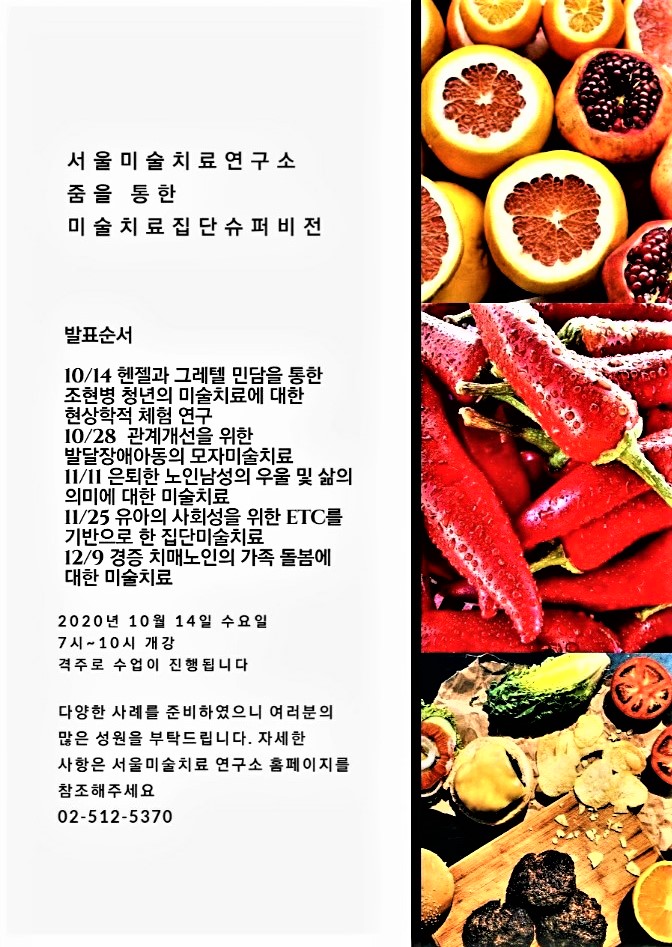 서울미술치료연구소
줌을 통한
미술치료집단슈퍼비전

발표순서

10/14 헨젤과 그레텔 민담을 통한 조현병 청년의 미술치료에 대한 현상학적 체험 연구
10/28 관계개선을 위한 발달장애아동의 모자미술치료
11/11 은퇴한 노인남성의 우울 및 삶의 의미에 대한 미술치료
11/25 유아의 사회성을 위한 ETC를 기반으로 한 집단미술치료
12/9 경증 치매노인의 가족 돌봄에 대한 미술치료

2020년 10월 14일 수요일
7시~10시 개강
격주로 수업이 진행됩니다

다양한 사례를 준비하였으니 여러분의 많은 성원을 부탁드립니다. 자세한 사항은 서울미술치료 연구소 홈페이지를 참조해주세요
02-512-5370